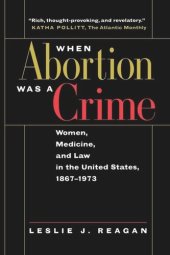 "Rich, thought-provoking, and revelatory."
KATHA POLLITT, The Atlantic Monthly

WHEN Abortion WAS A Crime

Women, Medicine, and Law in the United States, 1867–1973

LESLIE J. REAGAN